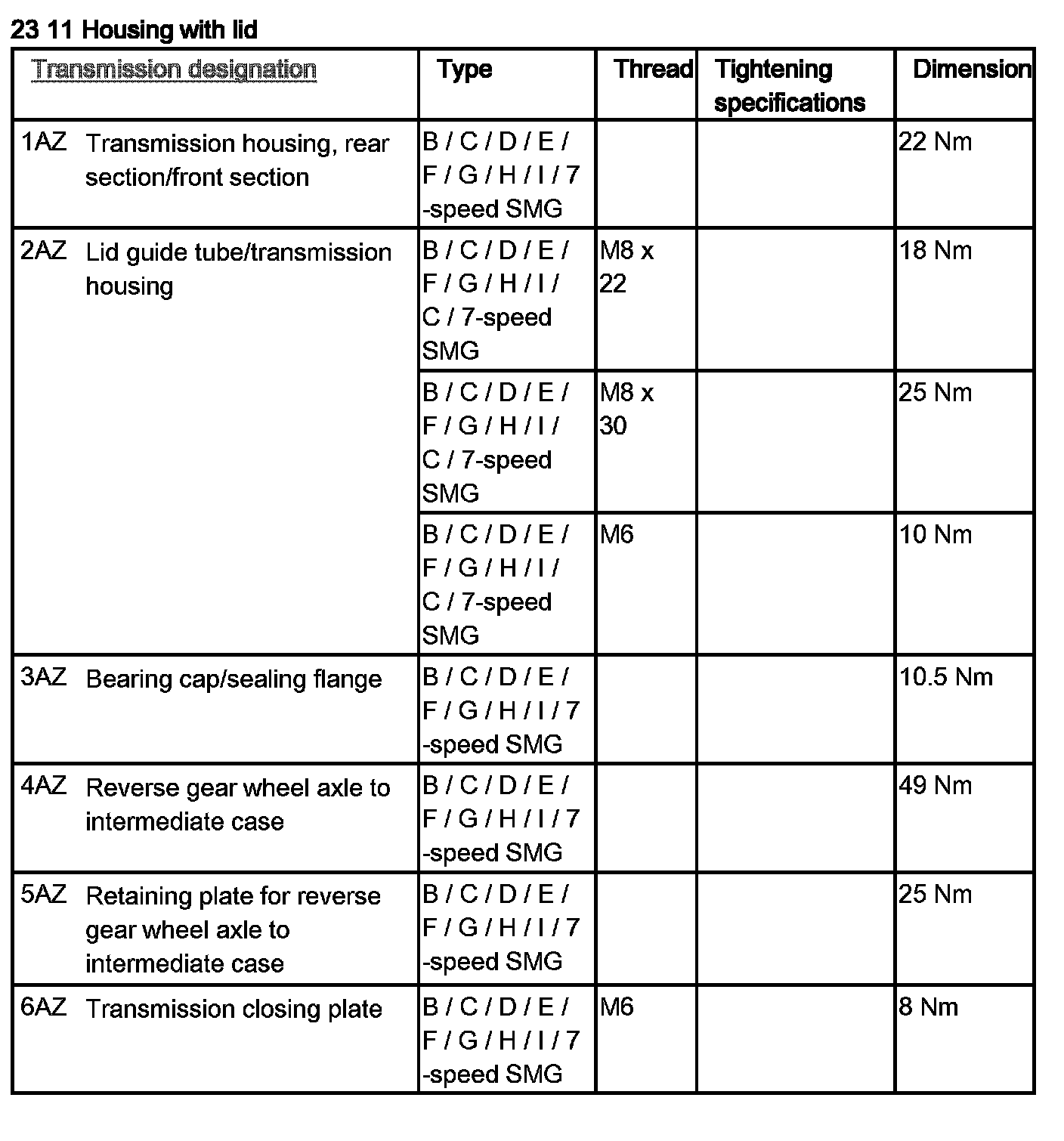 23 11 Housing with lid

| Transmission designation | Type | Thread | Tightening specifications | Dimension |
|---|---|---|---|---|
| 1AZ Transmission housing, rear section/front section | B / C / D / E / F / G / H / I / 7 -speed SMG | | | 22 Nm |
| 2AZ Lid guide tube/transmission housing | B / C / D / E / F / G / H / I / C / 7-speed SMG | M8 x 22 | | 18 Nm |
| | B / C / D / E / F / G / H / I / C / 7-speed SMG | M8 x 30 | | 25 Nm |
| | B / C / D / E / F / G / H / I / C / 7-speed SMG | M6 | | 10 Nm |
| 3AZ Bearing cap/sealing flange | B / C / D / E / F / G / H / I / 7 -speed SMG | | | 10.5 Nm |
| 4AZ Reverse gear wheel axle to intermediate case | B / C / D / E / F / G / H / I / 7 -speed SMG | | | 49 Nm |
| 5AZ Retaining plate for reverse gear wheel axle to intermediate case | B / C / D / E / F / G / H / I / 7 -speed SMG | | | 25 Nm |
| 6AZ Transmission closing plate | B / C / D / E / F / G / H / I / 7 -speed SMG | M6 | | 8 Nm |